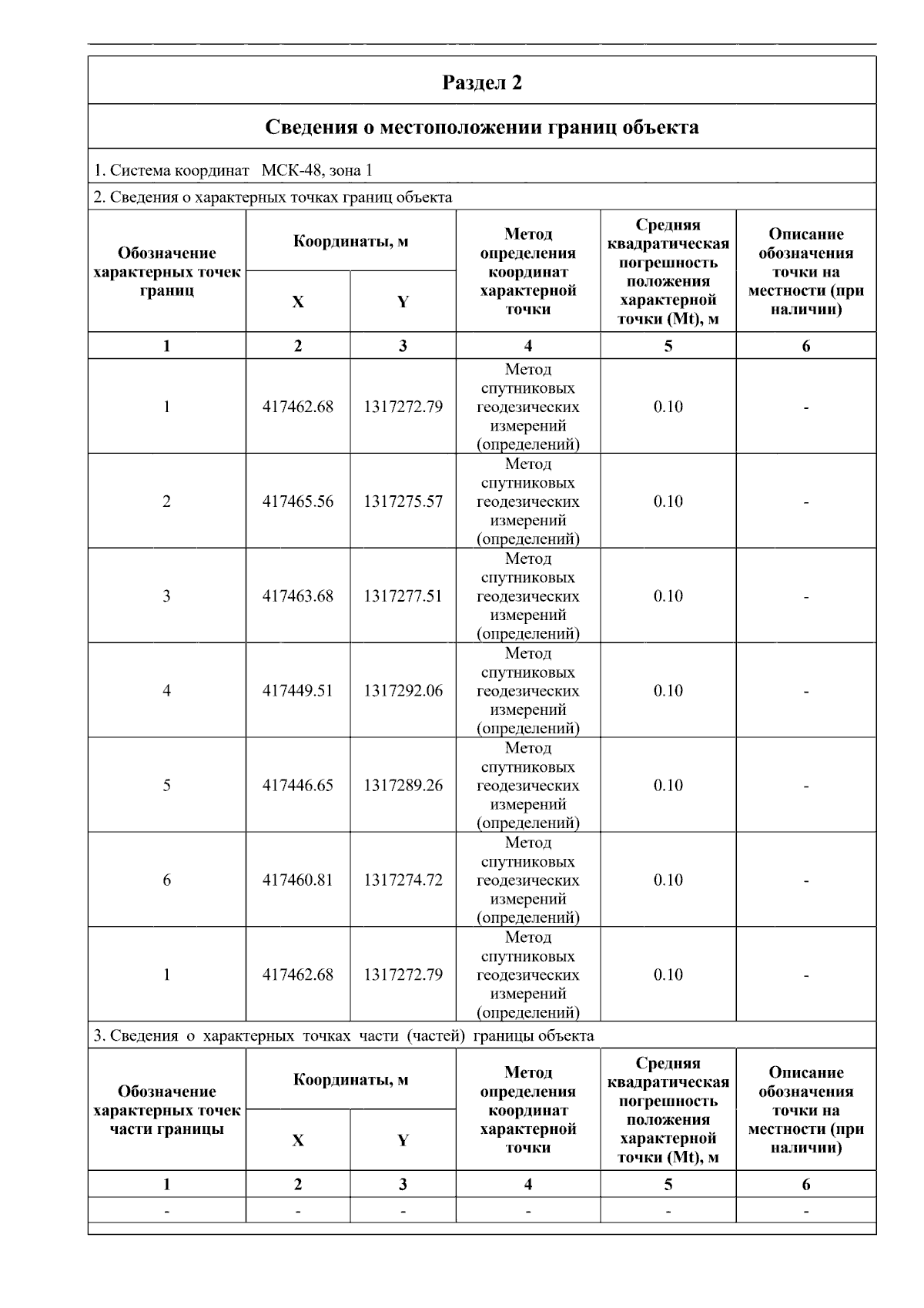 Раздел 2

Сведения о местоположении границ объекта

1. Система координат МСК-48, зона 1

2. Сведения о характерных точках границ объекта

| Обозначение характерных точек границ | Координаты, м X | Координаты, м Y | Метод определения координат характерной точки | Средняя квадратическая погрешность положения характерной точки (Mt), м | Описание обозначения точки на местности (при наличии) |
|---|---|---|---|---|---|
| 1 | 2 | 3 | 4 | 5 | 6 |
| 1 | 417462.68 | 1317272.79 | Метод спутниковых геодезических измерений (определений) | 0.10 | - |
| 2 | 417465.56 | 1317275.57 | Метод спутниковых геодезических измерений (определений) | 0.10 | - |
| 3 | 417463.68 | 1317277.51 | Метод спутниковых геодезических измерений (определений) | 0.10 | - |
| 4 | 417449.51 | 1317292.06 | Метод спутниковых геодезических измерений (определений) | 0.10 | - |
| 5 | 417446.65 | 1317289.26 | Метод спутниковых геодезических измерений (определений) | 0.10 | - |
| 6 | 417460.81 | 1317274.72 | Метод спутниковых геодезических измерений (определений) | 0.10 | - |
| 1 | 417462.68 | 1317272.79 | Метод спутниковых геодезических измерений (определений) | 0.10 | - |

3. Сведения о характерных точках части (частей) границы объекта

| Обозначение характерных точек части границы | Координаты, м X | Координаты, м Y | Метод определения координат характерной точки | Средняя квадратическая погрешность положения характерной точки (Mt), м | Описание обозначения точки на местности (при наличии) |
|---|---|---|---|---|---|
| 1 | 2 | 3 | 4 | 5 | 6 |
| - | - | - | - | - | - |